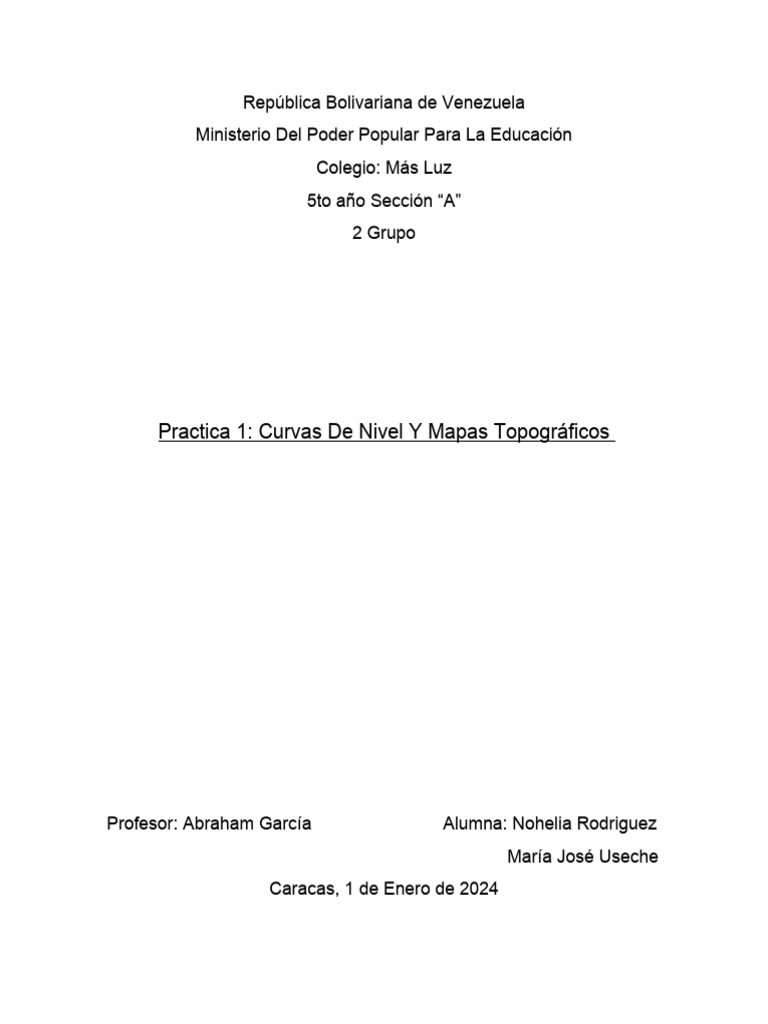 República Bolivariana de Venezuela
Ministerio Del Poder Popular Para La Educación
Colegio: Más Luz
5to año Sección “A”
2 Grupo

Practica 1: Curvas De Nivel Y Mapas Topográficos

Profesor: Abraham García

Alumna: Nohelia Rodriguez
María José Useche

Caracas, 1 de Enero de 2024